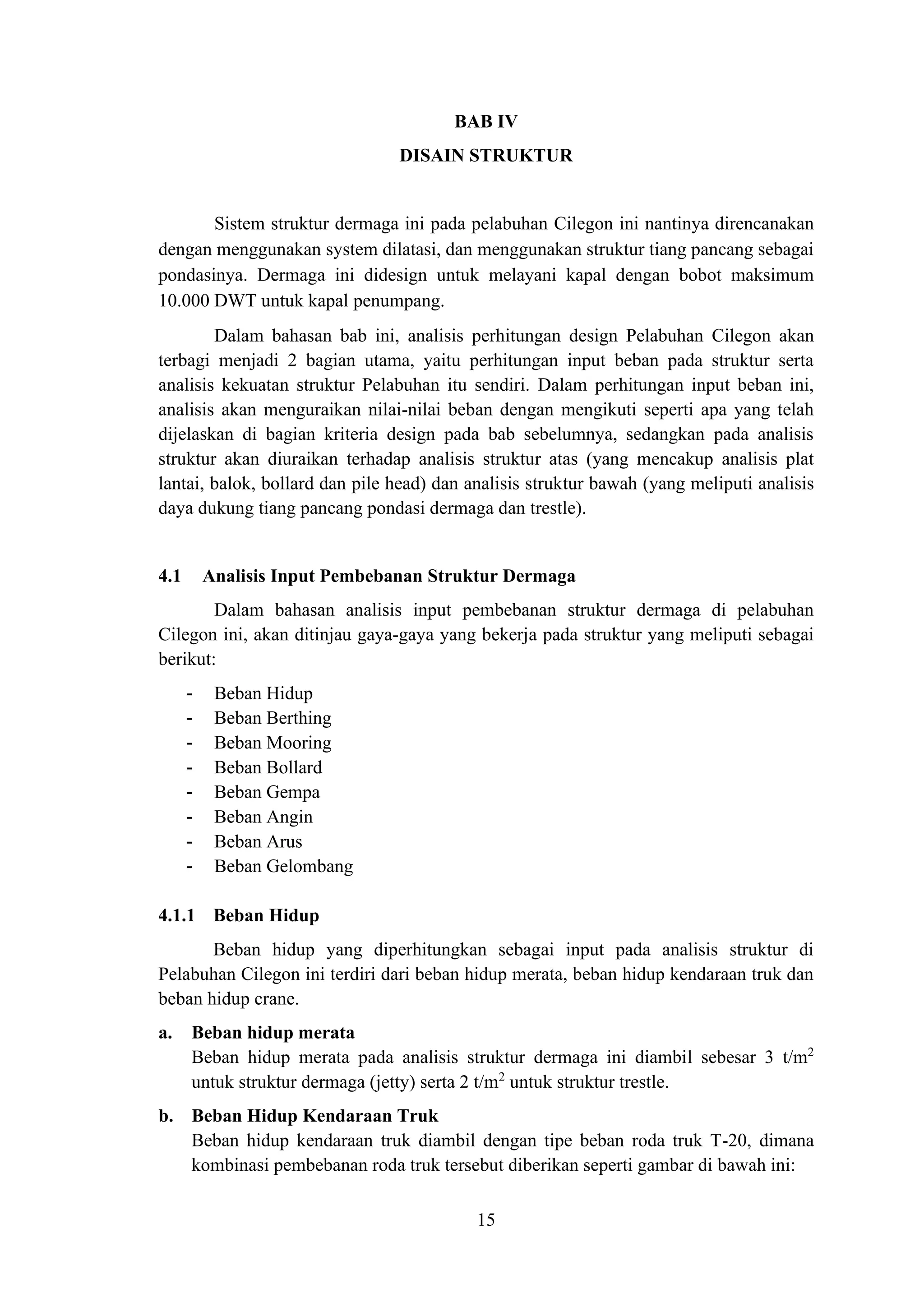 BAB IV
DISAIN STRUKTUR

Sistem struktur dermaga ini pada pelabuhan Cilegon ini nantinya direncanakan dengan menggunakan system dilatasi, dan menggunakan struktur tiang pancang sebagai pondasinya. Dermaga ini didesign untuk melayani kapal dengan bobot maksimum 10.000 DWT untuk kapal penumpang.

Dalam bahasan bab ini, analisis perhitungan design Pelabuhan Cilegon akan terbagi menjadi 2 bagian utama, yaitu perhitungan input beban pada struktur serta analisis kekuatan struktur Pelabuhan itu sendiri. Dalam perhitungan input beban ini, analisis akan menguraikan nilai-nilai beban dengan mengikuti seperti apa yang telah dijelaskan di bagian kriteria design pada bab sebelumnya, sedangkan pada analisis struktur akan diuraikan terhadap analisis struktur atas (yang mencakup analisis plat lantai, balok, bollard dan pile head) dan analisis struktur bawah (yang meliputi analisis daya dukung tiang pancang pondasi dermaga dan trestle).

4.1 Analisis Input Pembebanan Struktur Dermaga

Dalam bahasan analisis input pembebanan struktur dermaga di pelabuhan Cilegon ini, akan ditinjau gaya-gaya yang bekerja pada struktur yang meliputi sebagai berikut:

- Beban Hidup
- Beban Berthing
- Beban Mooring
- Beban Bollard
- Beban Gempa
- Beban Angin
- Beban Arus
- Beban Gelombang

4.1.1 Beban Hidup

Beban hidup yang diperhitungkan sebagai input pada analisis struktur di Pelabuhan Cilegon ini terdiri dari beban hidup merata, beban hidup kendaraan truk dan beban hidup crane.

a. Beban hidup merata
Beban hidup merata pada analisis struktur dermaga ini diambil sebesar 3 t/m$^2$ untuk struktur dermaga (jetty) serta 2 t/m$^2$ untuk struktur trestle.

b. Beban Hidup Kendaraan Truk
Beban hidup kendaraan truk diambil dengan tipe beban roda truk T-20, dimana kombinasi pembebanan roda truk tersebut diberikan seperti gambar di bawah ini:

15